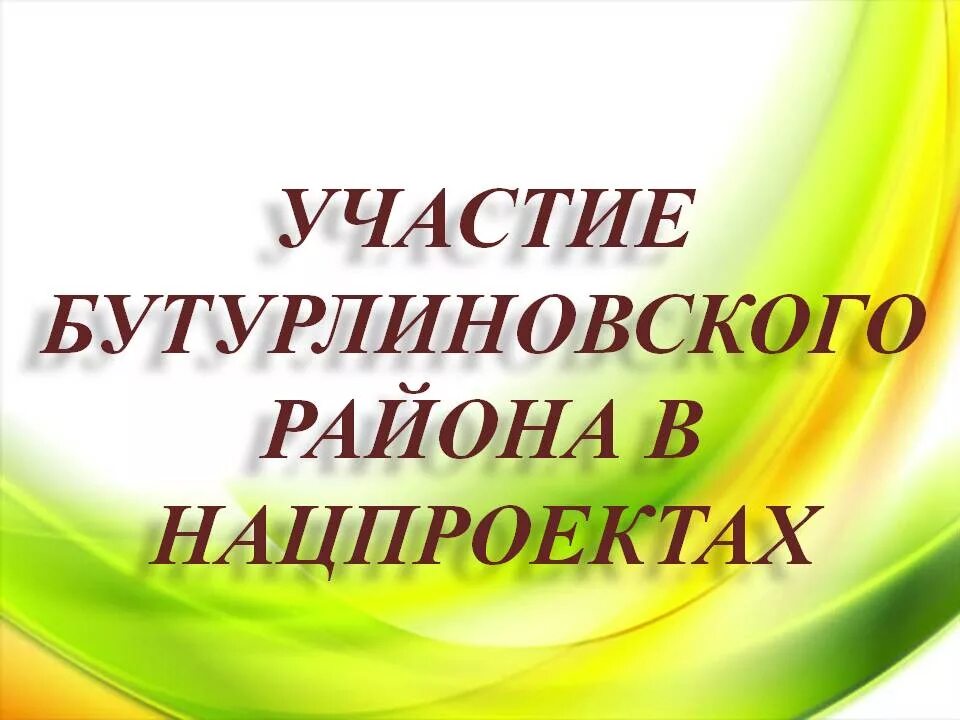 УЧАСТИЕ БУТУРЛИНОВСКОГО РАЙОНА В НАЦПРОЕКТАХ